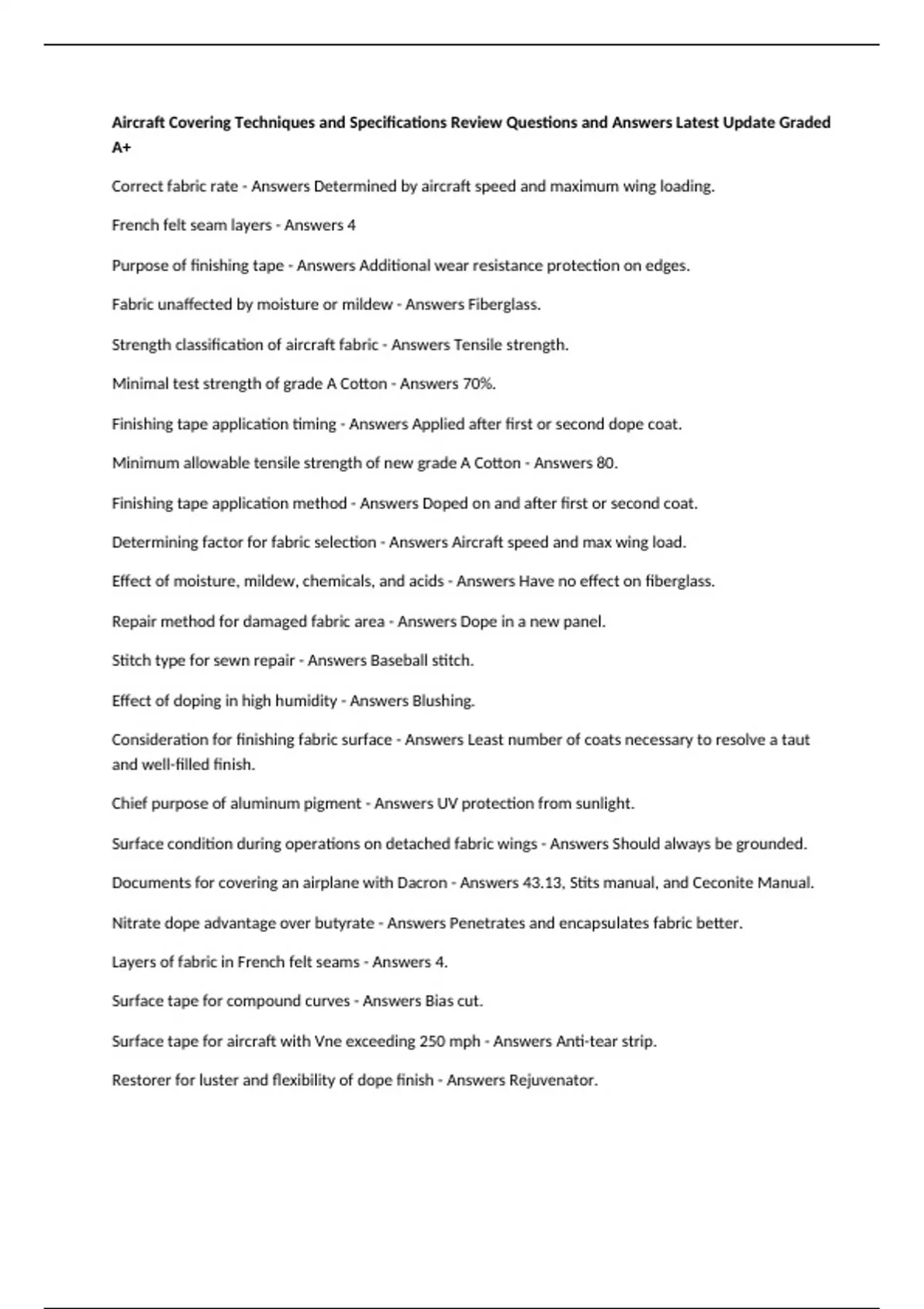 Aircraft Covering Techniques and Specifications Review Questions and Answers Latest Update Graded A+

Correct fabric rate - Answers Determined by aircraft speed and maximum wing loading.

French felt seam layers - Answers 4

Purpose of finishing tape - Answers Additional wear resistance protection on edges.

Fabric unaffected by moisture or mildew - Answers Fiberglass.

Strength classification of aircraft fabric - Answers Tensile strength.

Minimal test strength of grade A Cotton - Answers 70%.

Finishing tape application timing - Answers Applied after first or second dope coat.

Minimum allowable tensile strength of new grade A Cotton - Answers 80.

Finishing tape application method - Answers Doped on and after first or second coat.

Determining factor for fabric selection - Answers Aircraft speed and max wing load.

Effect of moisture, mildew, chemicals, and acids - Answers Have no effect on fiberglass.

Repair method for damaged fabric area - Answers Dope in a new panel.

Stitch type for sewn repair - Answers Baseball stitch.

Effect of doping in high humidity - Answers Blushing.

Consideration for finishing fabric surface - Answers Least number of coats necessary to resolve a taut and well-filled finish.

Chief purpose of aluminum pigment - Answers UV protection from sunlight.

Surface condition during operations on detached fabric wings - Answers Should always be grounded.

Documents for covering an airplane with Dacron - Answers 43.13, Stits manual, and Ceconite Manual.

Nitrate dope advantage over butyrate - Answers Penetrates and encapsulates fabric better.

Layers of fabric in French felt seams - Answers 4.

Surface tape for compound curves - Answers Bias cut.

Surface tape for aircraft with Vne exceeding 250 mph - Answers Anti-tear strip.

Restorer for luster and flexibility of dope finish - Answers Rejuvenator.